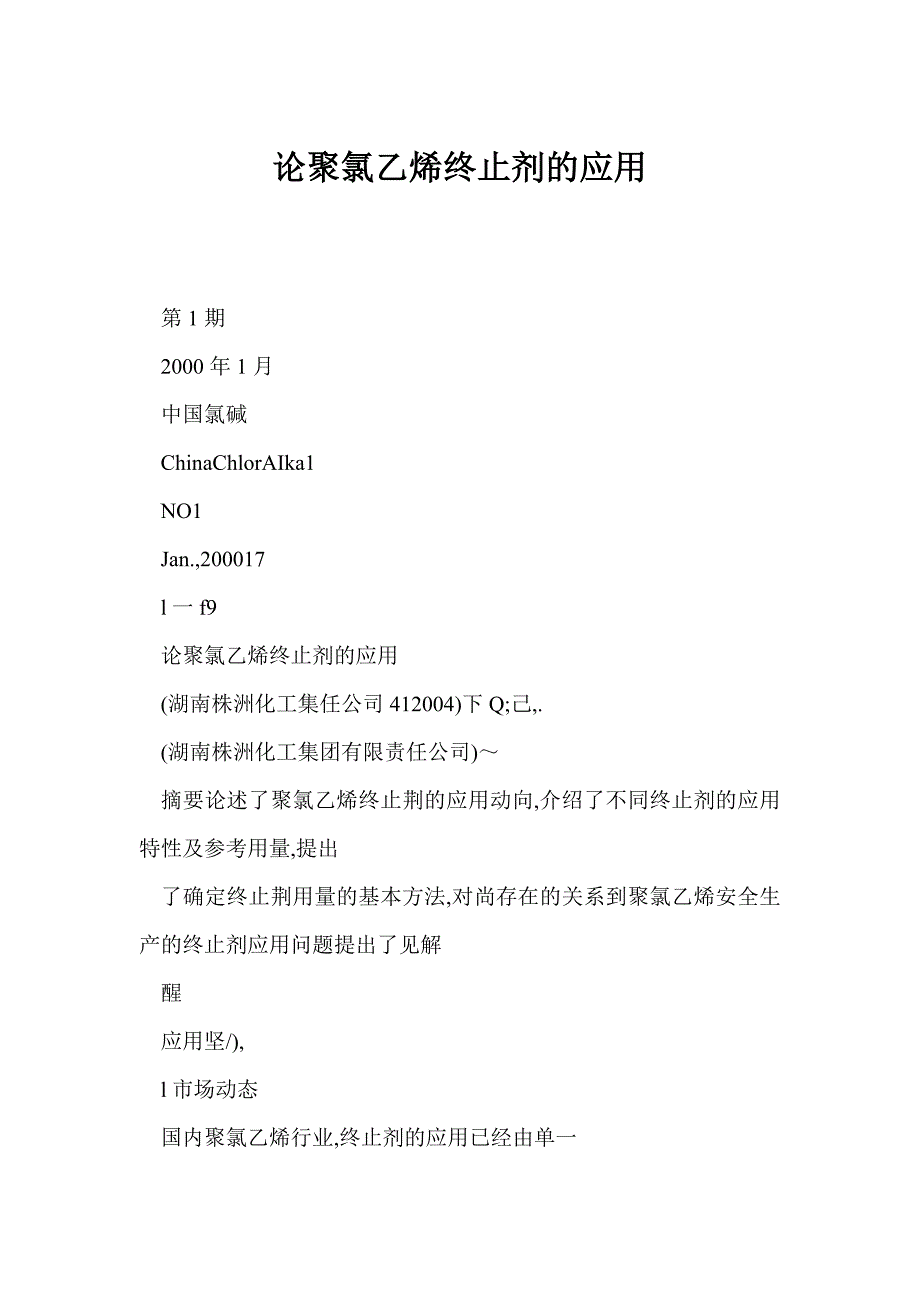 论聚氯乙烯终止剂的应用

第 1 期

2000 年 1 月

中国氯碱

ChinaChlorAIka1

NO1

Jan.,200017

l 一 f9

论聚氯乙烯终止剂的应用

(湖南株洲化工集任公司 412004)下 Q;己,.

(湖南株洲化工集团有限责任公司)～

摘要论述了聚氯乙烯终止荆的应用动向,介绍了不同终止剂的应用特性及参考用量,提出

了确定终止荆用量的基本方法,对尚存在的关系到聚氯乙烯安全生产的终止剂应用问题提出了见解

醒

应用坚/),

l 市场动态

国内聚氯乙烯行业,终止剂的应用已经由单一